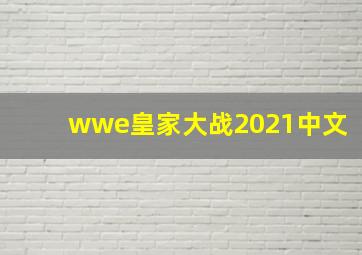 wwe皇家大战2021中文